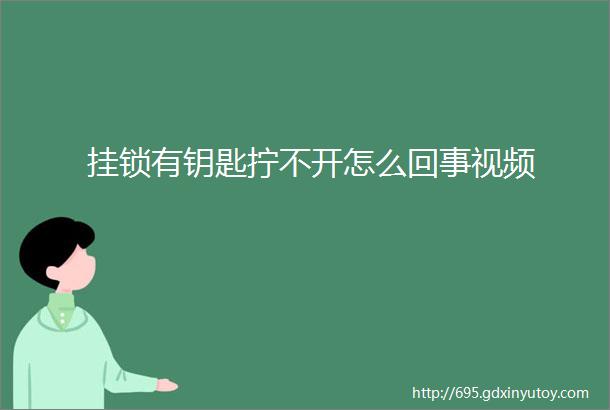 挂锁有钥匙拧不开怎么回事视频

http://695.gdxinyutoy.com